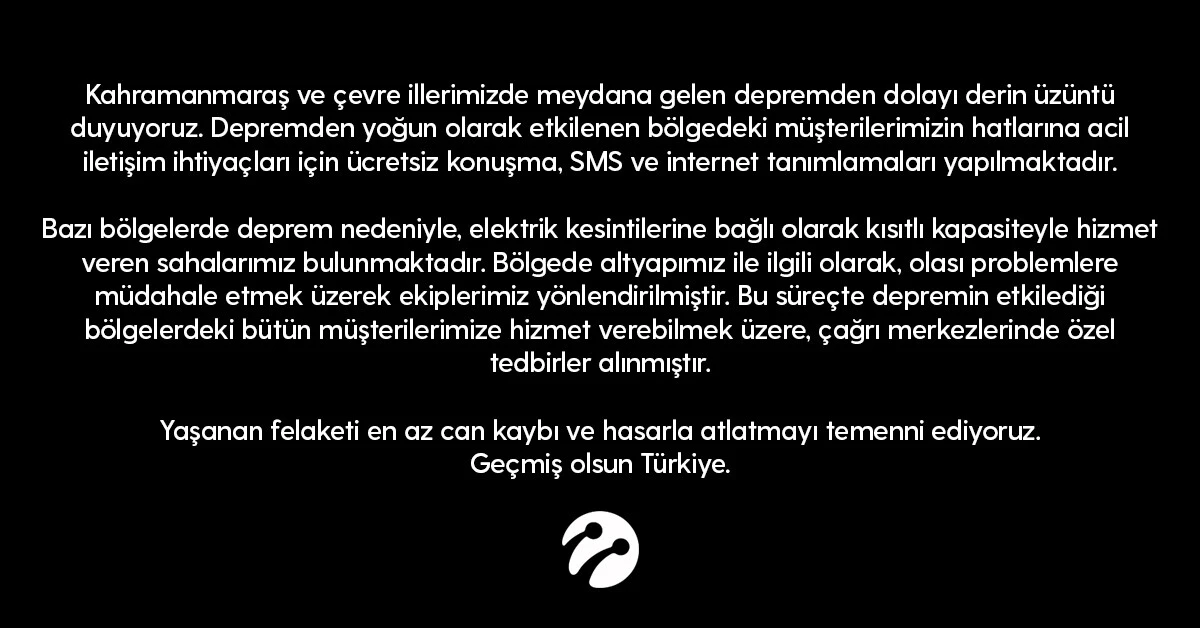 Kahramanmaraş ve çevre illerimizde meydana gelen depremden dolayı derin üzüntü duyuyoruz. Depremden yoğun olarak etkilenen bölgedeki müşterilerimizin hatlarına acil iletişim ihtiyaçları için ücretsiz konuşma, SMS ve internet tanımlamaları yapılmaktadır.

Bazı bölgelerde deprem nedeniyle, elektrik kesintilerine bağlı olarak kısıtlı kapasiteyle hizmet veren sahalarımız bulunmaktadır. Bölgede altyapımız ile ilgili olarak, olası problemlere müdahale etmek üzerek ekiplerimiz yönlendirilmiştir. Bu süreçte depremin etkilediği bölgelerdeki bütün müşterilerimize hizmet verebilmek üzere, çağrı merkezlerinde özel tedbirler alınmıştır.

Yaşanan felaketi en az can kaybı ve hasarla atlatmayı temenni ediyoruz.
Geçmiş olsun Türkiye.